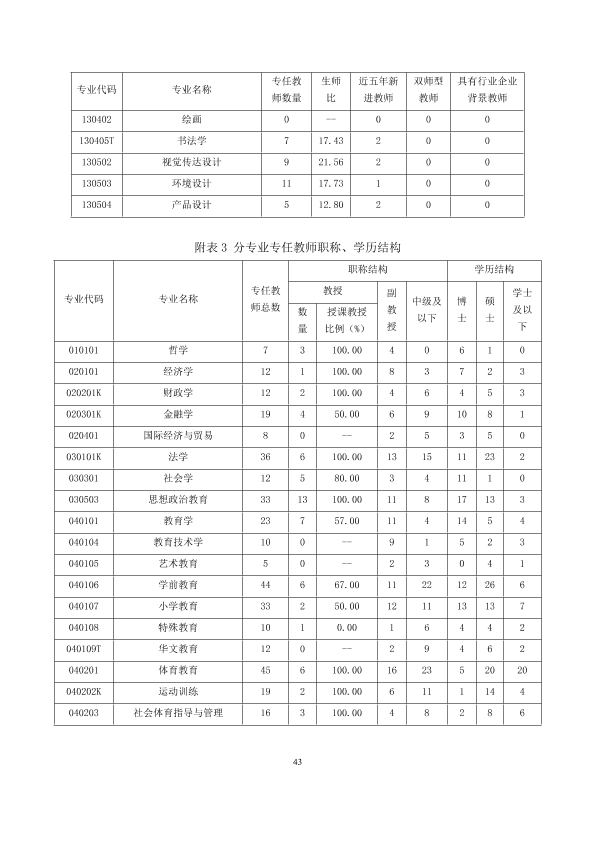 | 专业代码 | 专业名称 | 专任教师数量 | 生师比 | 近五年新进教师 | 双师型教师 | 具有行业企业背景教师 |
|---|---|---|---|---|---|---|
| 130402 | 绘画 | 0 | -- | 0 | 0 | 0 |
| 130405T | 书法学 | 7 | 17.43 | 2 | 0 | 0 |
| 130502 | 视觉传达设计 | 9 | 21.56 | 2 | 0 | 0 |
| 130503 | 环境设计 | 11 | 17.73 | 1 | 0 | 0 |
| 130504 | 产品设计 | 5 | 12.80 | 2 | 0 | 0 |

附表3 分专业专任教师职称、学历结构

| 专业代码 | 专业名称 | 专任教师总数 | 职称结构 |  |  |  | 学历结构 |  |  |
|---|---|---|---|---|---|---|---|---|---|
|  |  |  | 教授 |  | 副教授 | 中级及以下 | 博士 | 硕士 | 学士及以下 |
|  |  |  | 数量 | 授课教授比例（%） |  |  |  |  |  |
| 010101 | 哲学 | 7 | 3 | 100.00 | 4 | 0 | 6 | 1 | 0 |
| 020101 | 经济学 | 12 | 1 | 100.00 | 8 | 3 | 7 | 2 | 3 |
| 020201K | 财政学 | 12 | 2 | 100.00 | 4 | 6 | 4 | 5 | 3 |
| 020301K | 金融学 | 19 | 4 | 50.00 | 6 | 9 | 10 | 8 | 1 |
| 020401 | 国际经济与贸易 | 8 | 0 | -- | 2 | 5 | 3 | 5 | 0 |
| 030101K | 法学 | 36 | 6 | 100.00 | 13 | 15 | 11 | 23 | 2 |
| 030301 | 社会学 | 12 | 5 | 80.00 | 3 | 4 | 11 | 1 | 0 |
| 030503 | 思想政治教育 | 33 | 13 | 100.00 | 11 | 8 | 17 | 13 | 3 |
| 040101 | 教育学 | 23 | 7 | 57.00 | 11 | 4 | 14 | 5 | 4 |
| 040104 | 教育技术学 | 10 | 0 | -- | 9 | 1 | 5 | 2 | 3 |
| 040105 | 艺术教育 | 5 | 0 | -- | 2 | 3 | 0 | 4 | 1 |
| 040106 | 学前教育 | 44 | 6 | 67.00 | 11 | 22 | 12 | 26 | 6 |
| 040107 | 小学教育 | 33 | 2 | 50.00 | 12 | 11 | 13 | 13 | 7 |
| 040108 | 特殊教育 | 10 | 1 | 0.00 | 1 | 6 | 4 | 4 | 2 |
| 040109T | 华文教育 | 12 | 0 | -- | 2 | 9 | 4 | 6 | 2 |
| 040201 | 体育教育 | 45 | 6 | 100.00 | 16 | 23 | 5 | 20 | 20 |
| 040202K | 运动训练 | 19 | 2 | 100.00 | 6 | 11 | 1 | 14 | 4 |
| 040203 | 社会体育指导与管理 | 16 | 3 | 100.00 | 4 | 8 | 2 | 8 | 6 |

43